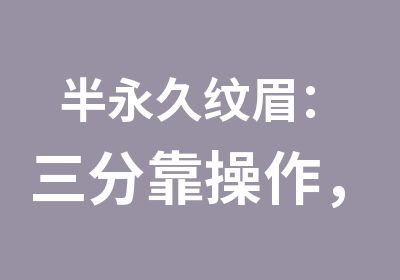 半永久纹眉：
三分靠操作，